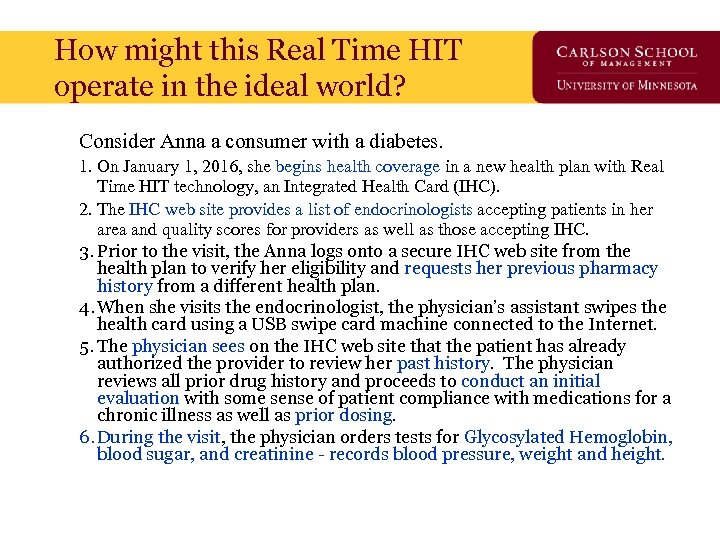 How might this Real Time HIT operate in the ideal world?

CARLSON SCHOOL OF MANAGEMENT
UNIVERSITY OF MINNESOTA

Consider Anna a consumer with a diabetes.

1. On January 1, 2016, she begins health coverage in a new health plan with Real Time HIT technology, an Integrated Health Card (IHC).
2. The IHC web site provides a list of endocrinologists accepting patients in her area and quality scores for providers as well as those accepting IHC.
3. Prior to the visit, the Anna logs onto a secure IHC web site from the health plan to verify her eligibility and requests her previous pharmacy history from a different health plan.
4. When she visits the endocrinologist, the physician's assistant swipes the health card using a USB swipe card machine connected to the Internet.
5. The physician sees on the IHC web site that the patient has already authorized the provider to review her past history. The physician reviews all prior drug history and proceeds to conduct an initial evaluation with some sense of patient compliance with medications for a chronic illness as well as prior dosing.
6. During the visit, the physician orders tests for Glycosylated Hemoglobin, blood sugar, and creatinine - records blood pressure, weight and height.